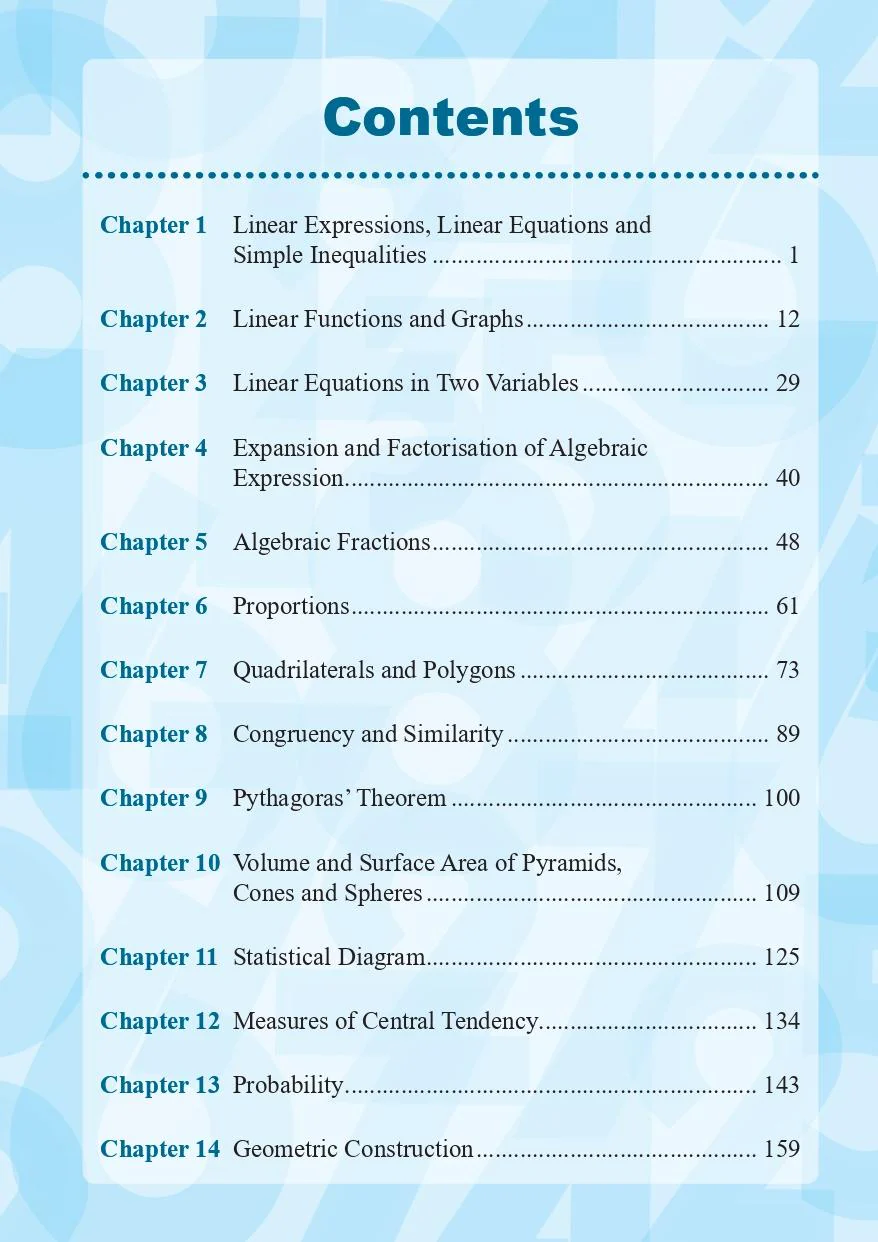 Contents

Chapter 1 Linear Expressions, Linear Equations and Simple Inequalities 1

Chapter 2 Linear Functions and Graphs 12

Chapter 3 Linear Equations in Two Variables 29

Chapter 4 Expansion and Factorisation of Algebraic Expression 40

Chapter 5 Algebraic Fractions 48

Chapter 6 Proportions 61

Chapter 7 Quadrilaterals and Polygons 73

Chapter 8 Congruency and Similarity 89

Chapter 9 Pythagoras' Theorem 100

Chapter 10 Volume and Surface Area of Pyramids, Cones and Spheres 109

Chapter 11 Statistical Diagram 125

Chapter 12 Measures of Central Tendency 134

Chapter 13 Probability 143

Chapter 14 Geometric Construction 159